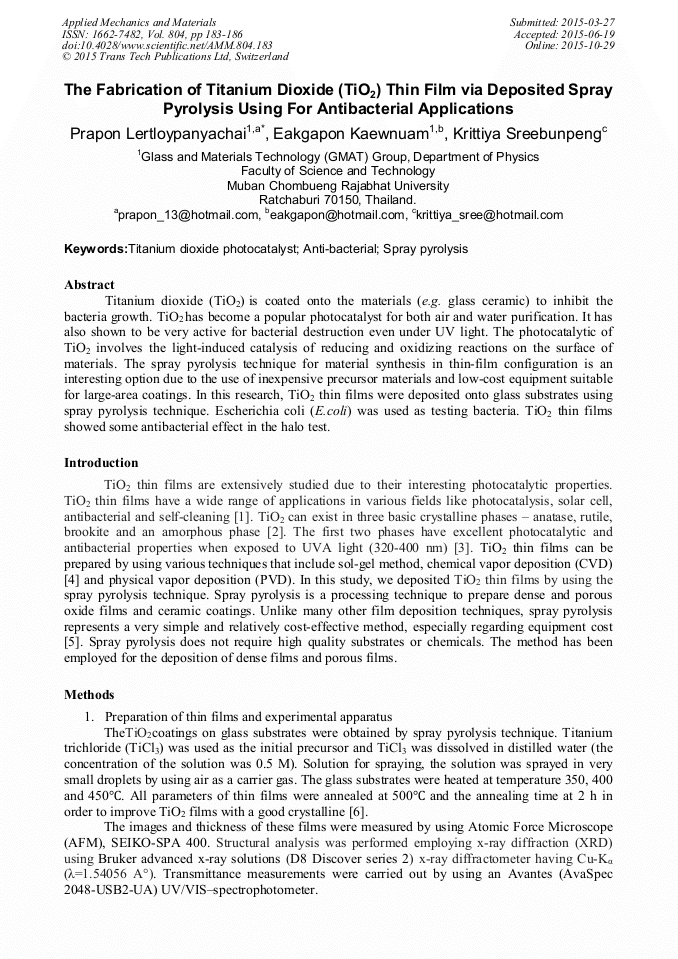 Applied Mechanics and Materials
ISSN: 1662-7482, Vol. 804, pp 183-186
doi:10.4028/www.scientific.net/AMM.804.183
© 2015 Trans Tech Publications Ltd, Switzerland

Submitted: 2015-03-27
Accepted: 2015-06-19
Online: 2015-10-29

The Fabrication of Titanium Dioxide ($TiO_2$) Thin Film via Deposited Spray Pyrolysis Using For Antibacterial Applications

Prapon Lertloypanyachai$^{1,a*}$, Eakgapon Kaewnuam$^{1,b}$, Krittiya Sreebunpeng$^{c}$

$^1$Glass and Materials Technology (GMAT) Group, Department of Physics
Faculty of Science and Technology
Muban Chombueng Rajabhat University
Ratchaburi 70150, Thailand.
$^a$prapon_13@hotmail.com, $^b$eakgapon@hotmail.com, $^c$krittiya_sree@hotmail.com

Keywords:Titanium dioxide photocatalyst; Anti-bacterial; Spray pyrolysis

Abstract

Titanium dioxide ($TiO_2$) is coated onto the materials (e.g. glass ceramic) to inhibit the bacteria growth. $TiO_2$has become a popular photocatalyst for both air and water purification. It has also shown to be very active for bacterial destruction even under UV light. The photocatalytic of $TiO_2$ involves the light-induced catalysis of reducing and oxidizing reactions on the surface of materials. The spray pyrolysis technique for material synthesis in thin-film configuration is an interesting option due to the use of inexpensive precursor materials and low-cost equipment suitable for large-area coatings. In this research, $TiO_2$ thin films were deposited onto glass substrates using spray pyrolysis technique. Escherichia coli (E.coli) was used as testing bacteria. $TiO_2$ thin films showed some antibacterial effect in the halo test.

Introduction

$TiO_2$ thin films are extensively studied due to their interesting photocatalytic properties. $TiO_2$ thin films have a wide range of applications in various fields like photocatalysis, solar cell, antibacterial and self-cleaning [1]. $TiO_2$ can exist in three basic crystalline phases – anatase, rutile, brookite and an amorphous phase [2]. The first two phases have excellent photocatalytic and antibacterial properties when exposed to UVA light (320-400 nm) [3]. $TiO_2$ thin films can be prepared by using various techniques that include sol-gel method, chemical vapor deposition (CVD) [4] and physical vapor deposition (PVD). In this study, we deposited $TiO_2$ thin films by using the spray pyrolysis technique. Spray pyrolysis is a processing technique to prepare dense and porous oxide films and ceramic coatings. Unlike many other film deposition techniques, spray pyrolysis represents a very simple and relatively cost-effective method, especially regarding equipment cost [5]. Spray pyrolysis does not require high quality substrates or chemicals. The method has been employed for the deposition of dense films and porous films.

Methods

1. Preparation of thin films and experimental apparatus

The$TiO_2$coatings on glass substrates were obtained by spray pyrolysis technique. Titanium trichloride ($TiCl_3$) was used as the initial precursor and $TiCl_3$ was dissolved in distilled water (the concentration of the solution was 0.5 M). Solution for spraying, the solution was sprayed in very small droplets by using air as a carrier gas. The glass substrates were heated at temperature 350, 400 and 450°C. All parameters of thin films were annealed at 500°C and the annealing time at 2 h in order to improve $TiO_2$ films with a good crystalline [6].

The images and thickness of these films were measured by using Atomic Force Microscope (AFM), SEIKO-SPA 400. Structural analysis was performed employing x-ray diffraction (XRD) using Bruker advanced x-ray solutions (D8 Discover series 2) x-ray diffractometer having Cu-$K_\alpha$ ($\lambda$=1.54056 A°). Transmittance measurements were carried out by using an Avantes (AvaSpec 2048-USB2-UA) UV/VIS–spectrophotometer.